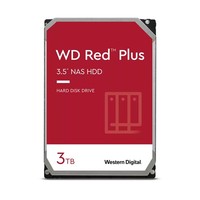 WD Red™ Plus

3.5" NAS HDD

HARD DISK DRIVE

3TB

Western Digital